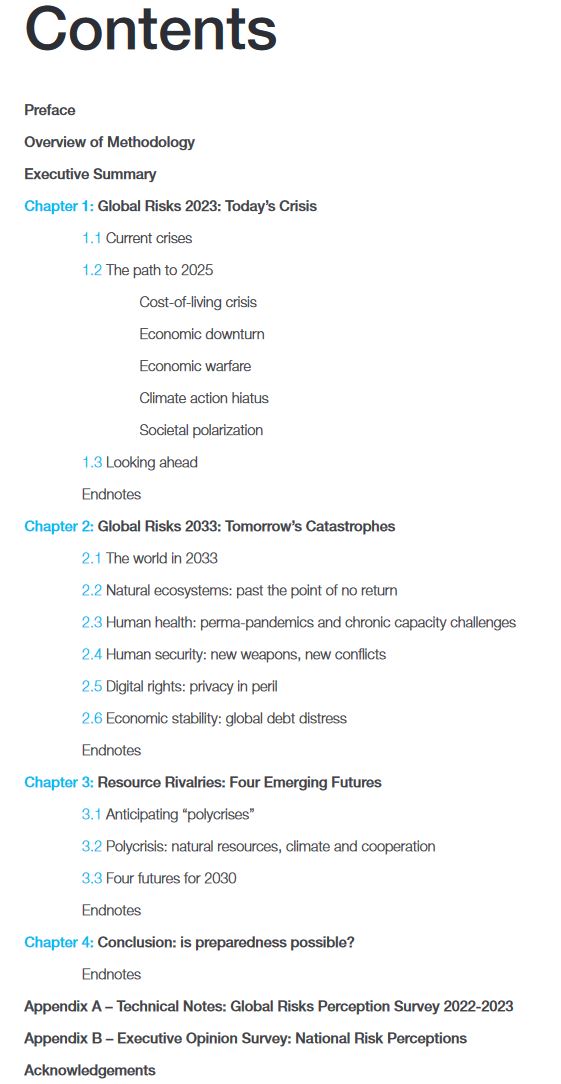 Contents

Preface

Overview of Methodology

Executive Summary

Chapter 1: Global Risks 2023: Today's Crisis

1.1 Current crises

1.2 The path to 2025

Cost-of-living crisis

Economic downturn

Economic warfare

Climate action hiatus

Societal polarization

1.3 Looking ahead

Endnotes

Chapter 2: Global Risks 2033: Tomorrow's Catastrophes

2.1 The world in 2033

2.2 Natural ecosystems: past the point of no return

2.3 Human health: perma-pandemics and chronic capacity challenges

2.4 Human security: new weapons, new conflicts

2.5 Digital rights: privacy in peril

2.6 Economic stability: global debt distress

Endnotes

Chapter 3: Resource Rivalries: Four Emerging Futures

3.1 Anticipating "polycrises"

3.2 Polycrisis: natural resources, climate and cooperation

3.3 Four futures for 2030

Endnotes

Chapter 4: Conclusion: is preparedness possible?

Endnotes

Appendix A – Technical Notes: Global Risks Perception Survey 2022-2023

Appendix B – Executive Opinion Survey: National Risk Perceptions

Acknowledgements